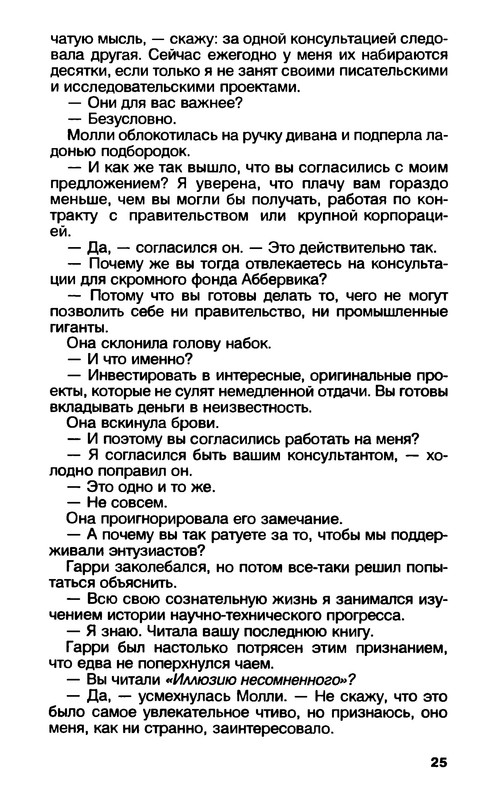 чатую мысль, — скажу: за одной консультацией следовала другая. Сейчас ежегодно у меня их набираются десятки, если только я не занят своими писательскими и исследовательскими проектами.
— Они для вас важнее?
— Безусловно.
Молли облокотилась на ручку дивана и подперла ладонью подбородок.
— И как же так вышло, что вы согласились с моим предложением? Я уверена, что плачу вам гораздо меньше, чем вы могли бы получать, работая по контракту с правительством или крупной корпорацией.
— Да, — согласился он. — Это действительно так.
— Почему же вы тогда отвлекаетесь на консультации для скромного фонда Аббервика?
— Потому что вы готовы делать то, чего не могут позволить себе ни правительство, ни промышленные гиганты.
Она склонила голову набок.
— И что именно?
— Инвестировать в интересные, оригинальные проекты, которые не сулят немедленной отдачи. Вы готовы вкладывать деньги в неизвестность.
Она вскинула брови.
— И поэтому вы согласились работать на меня?
— Я согласился быть вашим консультантом, — холодно поправил он.
— Это одно и то же.
— Не совсем.
Она проигнорировала его замечание.
— А почему вы так ратуете за то, чтобы мы поддерживали энтузиастов?
Гарри заколебался, но потом все-таки решил попытаться объяснить.
— Всю свою сознательную жизнь я занимался изучением истории научно-технического прогресса.
— Я знаю. Читала вашу последнюю книгу.
Гарри был настолько потрясен этим признанием, что едва не поперхнулся чаем.
— Вы читали «Иллюзию несомненного»?
— Да, — усмехнулась Молли. — Не скажу, что это было самое увлекательное чтиво, но признаюсь, оно меня, как ни странно, заинтересовало.

25